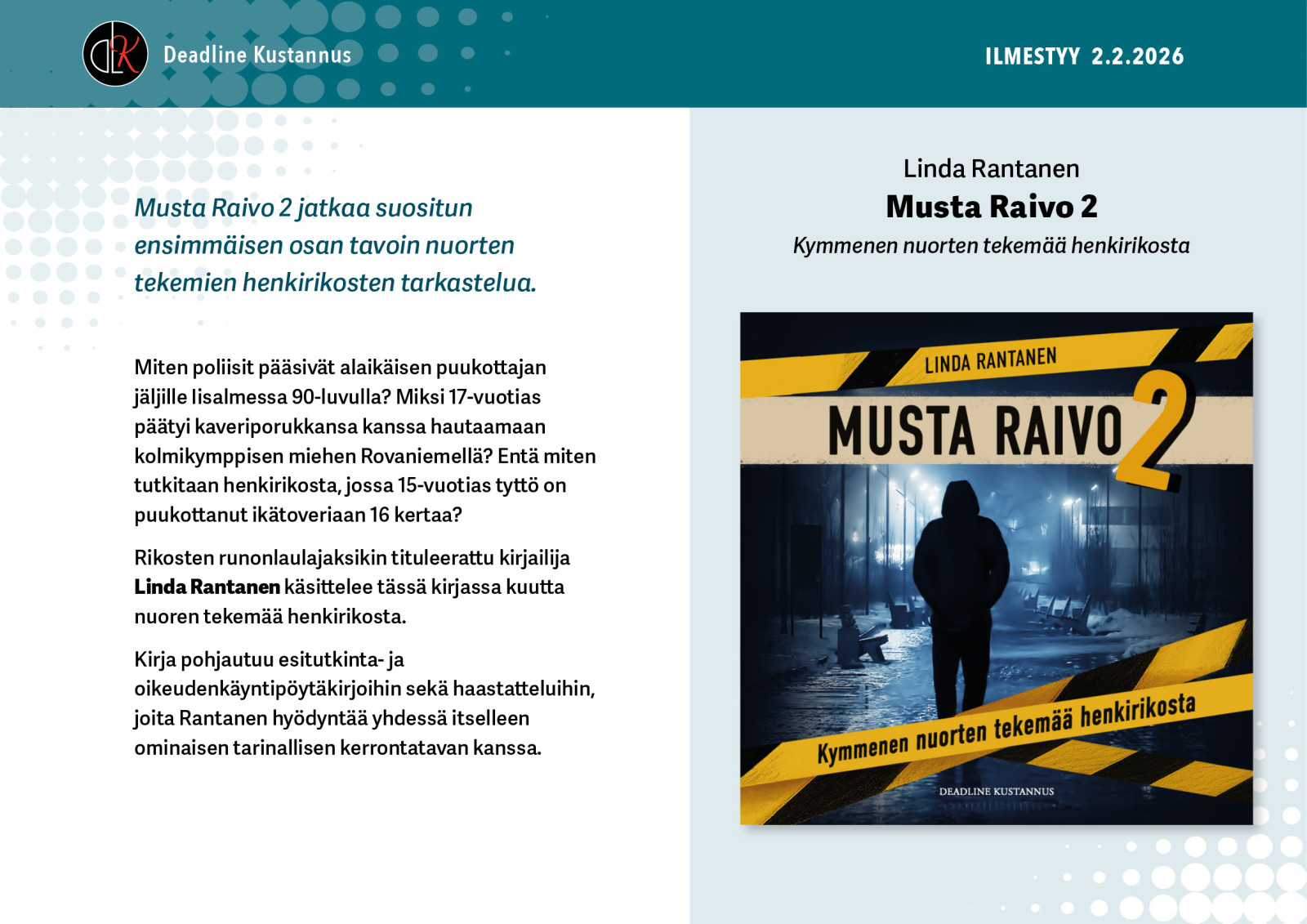 Deadline Kustannus

ILMESTYY 2.2.2026

Musta Raivo 2 jatkaa suositun ensimmäisen osan tavoin nuorten tekemien henkirikosten tarkastelua.

Miten poliisit pääsivät alaikäisen puukottajan jäljille Iisalmessa 90-luvulla? Miksi 17-vuotias päätyi kaveriporukkansa kanssa hautaamaan kolmikymppisen miehen Rovaniemellä? Entä miten tutkitaan henkirikosta, jossa 15-vuotias tyttö on puukottanut ikätoveriaan 16 kertaa?

Rikosten runonlaulajaksikin tituleerattu kirjailija Linda Rantanen käsittelee tässä kirjassa kuutta nuoren tekemää henkirikosta.

Kirja pohjautuu esitutkinta- ja oikeudenkäyntipöytäkirjoihin sekä haastatteluihin, joita Rantanen hyödyntää yhdessä itselleen ominaisen tarinallisen kerrontatavan kanssa.

Linda Rantanen
Musta Raivo 2
Kymmenen nuorten tekemää henkirikosta

LINDA RANTANEN
MUSTA RAIVO 2
Kymmenen nuorten tekemää henkirikosta
DEADLINE KUSTANNUS